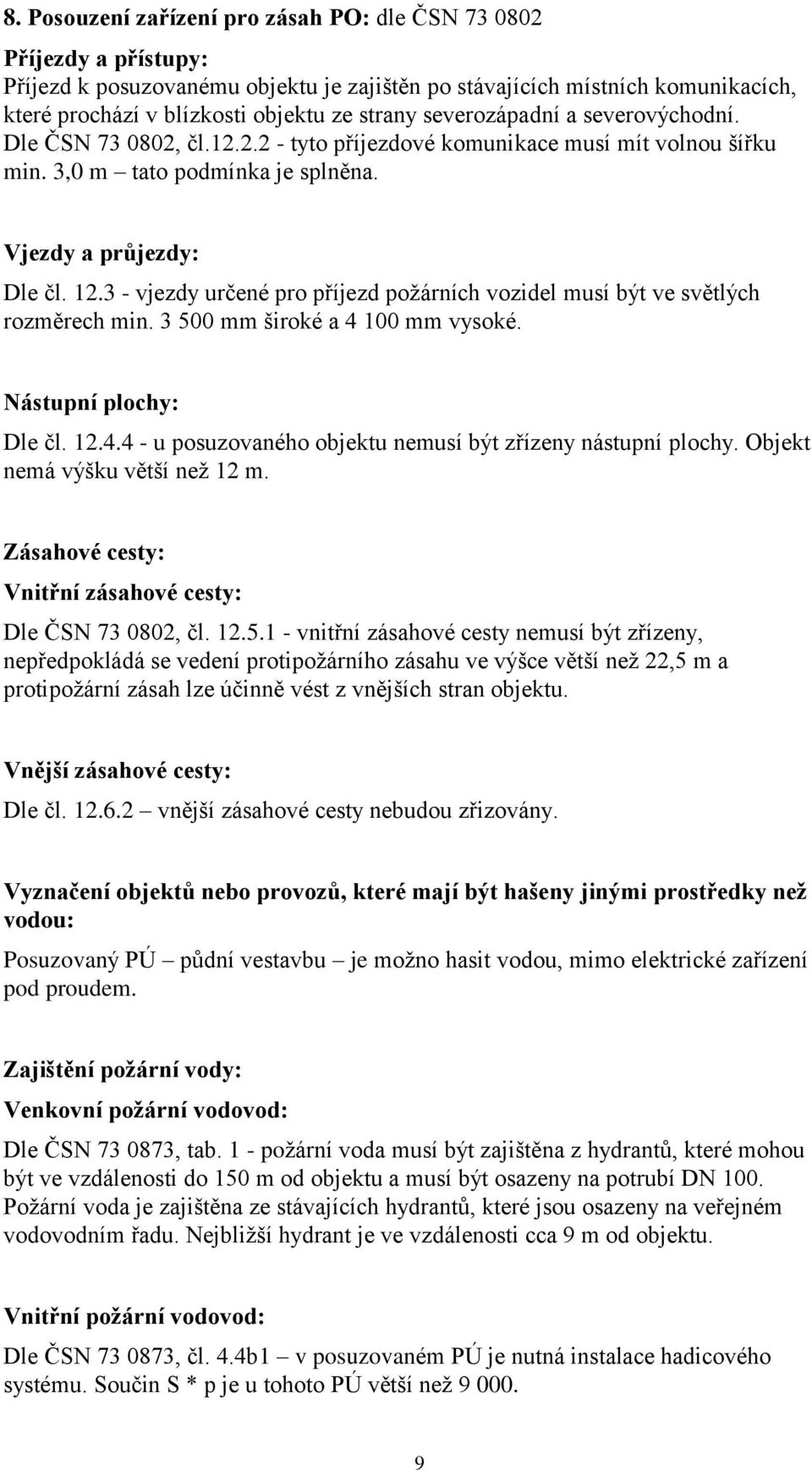 8. Posouzení zařízení pro zásah PO: dle ČSN 73 0802

Příjezdy a přístupy:
Příjezd k posuzovanému objektu je zajištěn po stávajících místních komunikacích, které prochází v blízkosti objektu ze strany severozápadní a severovýchodní. Dle ČSN 73 0802, čl.12.2.2 - tyto příjezdové komunikace musí mít volnou šířku min. 3,0 m – tato podmínka je splněna.

Vjezdy a průjezdy:
Dle čl. 12.3 - vjezdy určené pro příjezd požárních vozidel musí být ve světlých rozměrech min. 3 500 mm široké a 4 100 mm vysoké.

Nástupní plochy:
Dle čl. 12.4.4 - u posuzovaného objektu nemusí být zřízeny nástupní plochy. Objekt nemá výšku větší než 12 m.

Zásahové cesty:
Vnitřní zásahové cesty:
Dle ČSN 73 0802, čl. 12.5.1 - vnitřní zásahové cesty nemusí být zřízeny, nepředpokládá se vedení protipožárního zásahu ve výšce větší než 22,5 m a protipožární zásah lze účinně vést z vnějších stran objektu.

Vnější zásahové cesty:
Dle čl. 12.6.2 – vnější zásahové cesty nebudou zřizovány.

Vyznačení objektů nebo provozů, které mají být hašeny jinými prostředky než vodou:
Posuzovaný PÚ – půdní vestavbu – je možno hasit vodou, mimo elektrické zařízení pod proudem.

Zajištění požární vody:
Venkovní požární vodovod:
Dle ČSN 73 0873, tab. 1 - požární voda musí být zajištěna z hydrantů, které mohou být ve vzdálenosti do 150 m od objektu a musí být osazeny na potrubí DN 100. Požární voda je zajištěna ze stávajících hydrantů, které jsou osazeny na veřejném vodovodním řadu. Nejbližší hydrant je ve vzdálenosti cca 9 m od objektu.

Vnitřní požární vodovod:
Dle ČSN 73 0873, čl. 4.4b1 – v posuzovaném PÚ je nutná instalace hadicového systému. Součin S * p je u tohoto PÚ větší než 9 000.

9